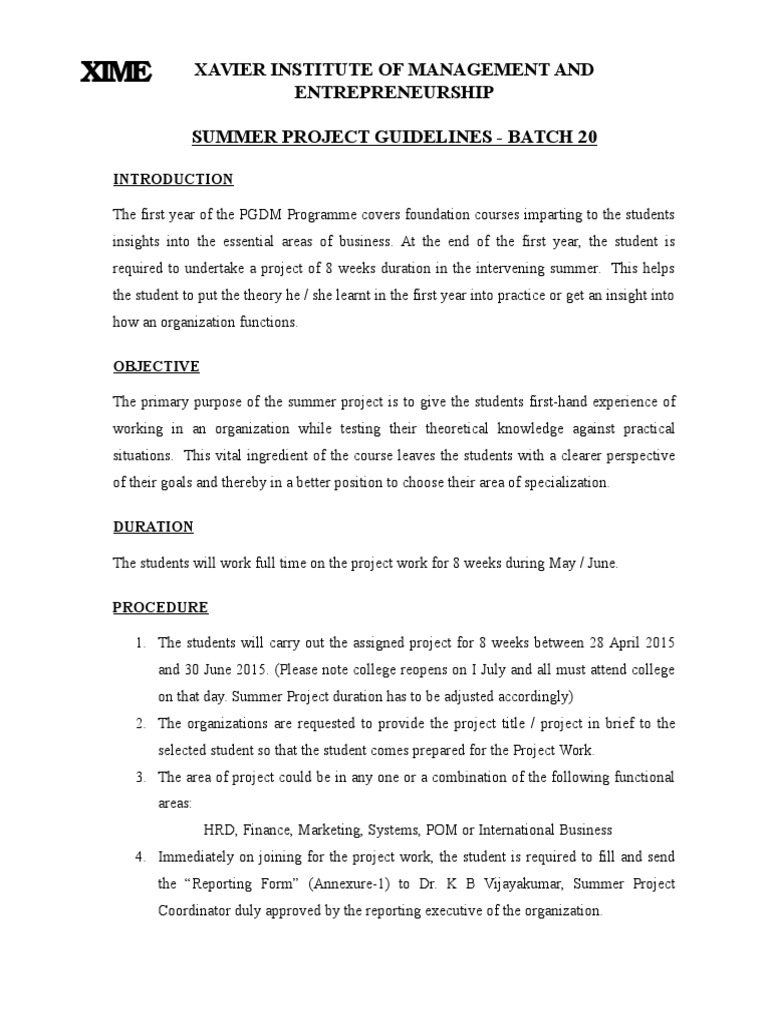 XIME XAVIER INSTITUTE OF MANAGEMENT AND ENTREPRENEURSHIP

SUMMER PROJECT GUIDELINES - BATCH 20

INTRODUCTION

The first year of the PGDM Programme covers foundation courses imparting to the students insights into the essential areas of business. At the end of the first year, the student is required to undertake a project of 8 weeks duration in the intervening summer. This helps the student to put the theory he / she learnt in the first year into practice or get an insight into how an organization functions.

OBJECTIVE

The primary purpose of the summer project is to give the students first-hand experience of working in an organization while testing their theoretical knowledge against practical situations. This vital ingredient of the course leaves the students with a clearer perspective of their goals and thereby in a better position to choose their area of specialization.

DURATION

The students will work full time on the project work for 8 weeks during May / June.

PROCEDURE

1. The students will carry out the assigned project for 8 weeks between 28 April 2015 and 30 June 2015. (Please note college reopens on I July and all must attend college on that day. Summer Project duration has to be adjusted accordingly)
2. The organizations are requested to provide the project title / project in brief to the selected student so that the student comes prepared for the Project Work.
3. The area of project could be in any one or a combination of the following functional areas:
HRD, Finance, Marketing, Systems, POM or International Business
4. Immediately on joining for the project work, the student is required to fill and send the “Reporting Form” (Annexure-1) to Dr. K B Vijayakumar, Summer Project Coordinator duly approved by the reporting executive of the organization.